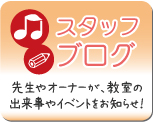 スタッフ
ブログ

先生やオーナーが、教室の出来事やイベントをお知らせ！